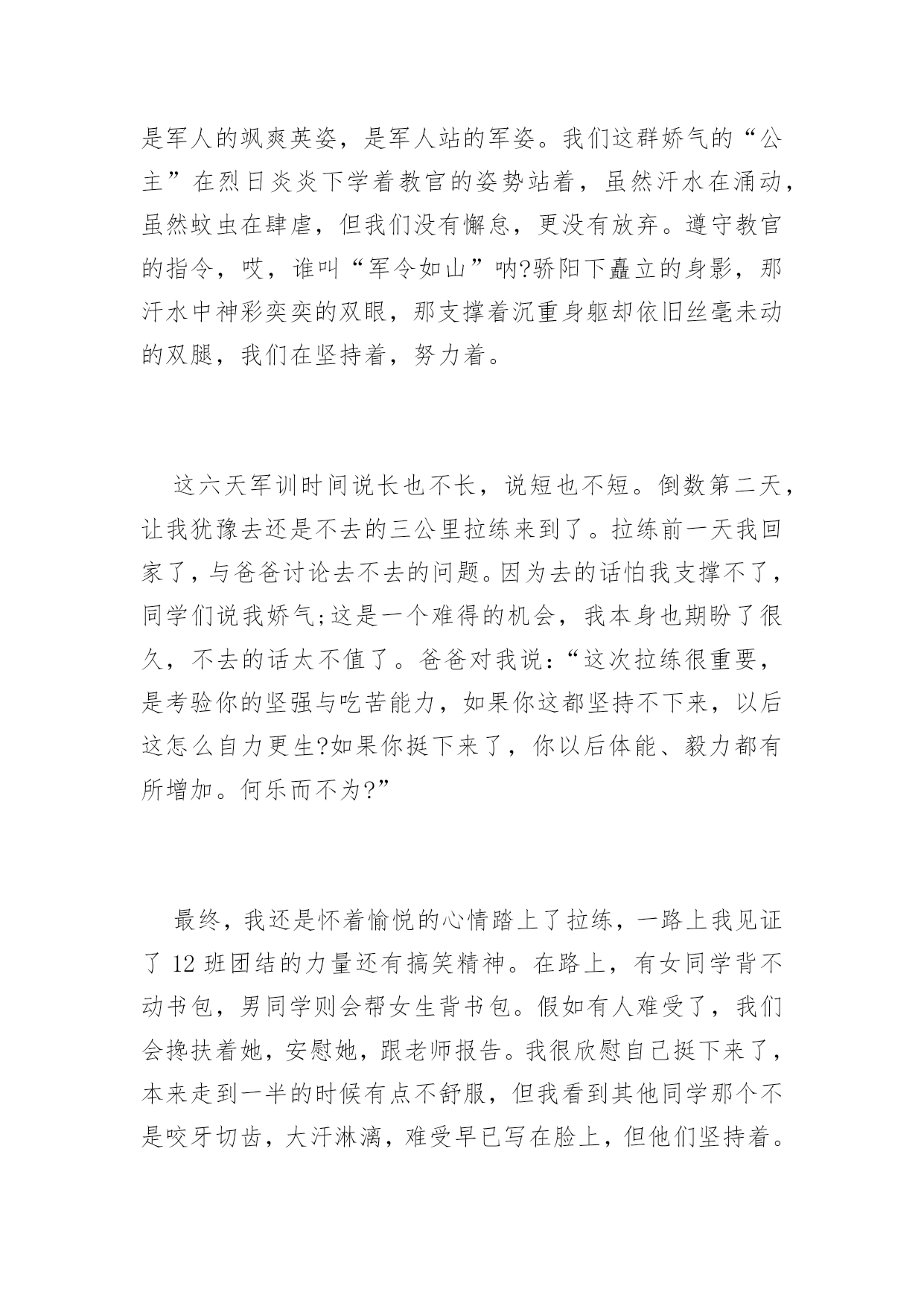 是军人的飒爽英姿，是军人站的军姿。我们这群娇气的“公主”在烈日炎炎下学着教官的姿势站着，虽然汗水在涌动，虽然蚊虫在肆虐，但我们没有懈怠，更没有放弃。遵守教官的指令，哎，谁叫“军令如山”呐?骄阳下矗立的身影，那汗水中神彩奕奕的双眼，那支撑着沉重身躯却依旧丝毫未动的双腿，我们在坚持着，努力着。

这六天军训时间说长也不长，说短也不短。倒数第二天，让我犹豫去还是不去的三公里拉练来到了。拉练前一天我回家了，与爸爸讨论去不去的问题。因为去的话怕我支撑不了，同学们说我娇气;这是一个难得的机会，我本身也期盼了很久，不去的话太不值了。爸爸对我说：“这次拉练很重要，是考验你的坚强与吃苦能力，如果你这都坚持不下来，以后这怎么自力更生?如果你挺下来了，你以后体能、毅力都有所增加。何乐而不为?”

最终，我还是怀着愉悦的心情踏上了拉练，一路上我见证了 12 班团结的力量还有搞笑精神。在路上，有女同学背不动书包，男同学则会帮女生背书包。假如有人难受了，我们会搀扶着她，安慰她，跟老师报告。我很欣慰自己挺下来了，本来走到一半的时候有点不舒服，但我看到其他同学那个不是咬牙切齿，大汗淋漓，难受早已写在脸上，但他们坚持着。